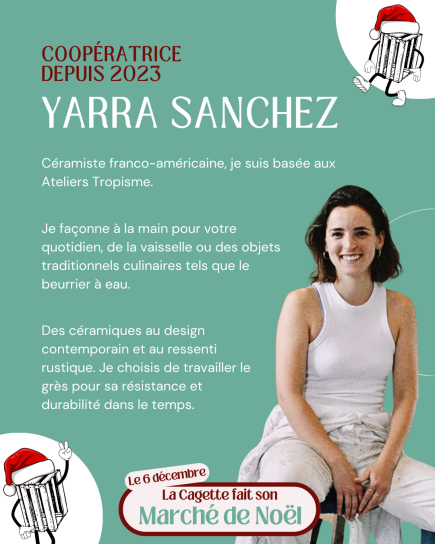 COOPÉRATRICE
DEPUIS 2023

YARRA SANCHEZ

Céramiste franco-américaine, je suis basée aux Ateliers Tropisme.

Je façonne à la main pour votre quotidien, de la vaisselle ou des objets traditionnels culinaires tels que le beurrier à eau.

Des céramiques au design contemporain et au ressenti rustique. Je choisis de travailler le grès pour sa résistance et durabilité dans le temps.

Le 6 décembre

La Cagette fait son
Marché de Noël